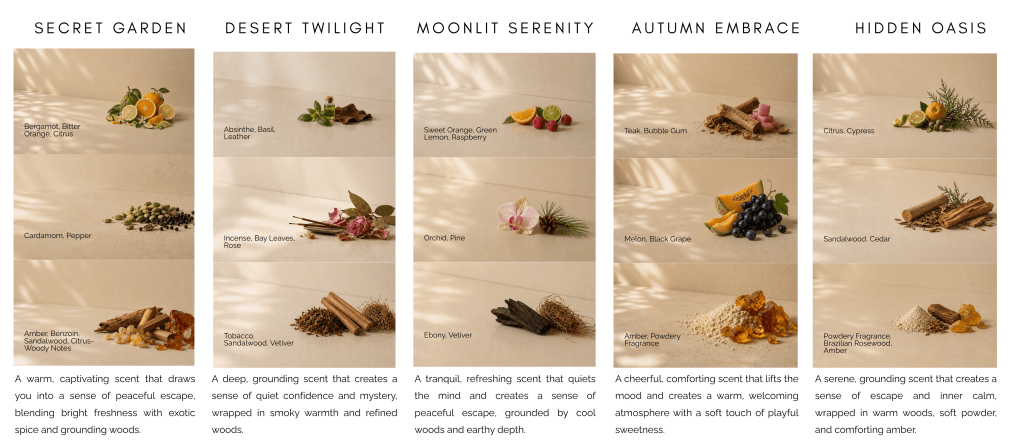 SECRET GARDEN

Bergamot, Bitter Orange, Citrus

Cardamom, Pepper

Amber, Benzoin, Sandalwood, Citrus-Woody Notes

A warm, captivating scent that draws you into a sense of peaceful escape, blending bright freshness with exotic spice and grounding woods.

DESERT TWILIGHT

Absinthe, Basil, Leather

Incense, Bay Leaves, Rose

Tobacco, Sandalwood, Vetiver

A deep, grounding scent that creates a sense of quiet confidence and mystery, wrapped in smoky warmth and refined woods.

MOONLIT SERENITY

Sweet Orange, Green Lemon, Raspberry

Orchid, Pine

Ebony, Vetiver

A tranquil, refreshing scent that quiets the mind and creates a sense of peaceful escape, grounded by cool woods and earthy depth.

AUTUMN EMBRACE

Teak, Bubble Gum

Melon, Black Grape

Amber, Powdery Fragrance

A cheerful, comforting scent that lifts the mood and creates a warm, welcoming atmosphere with a soft touch of playful sweetness.

HIDDEN OASIS

Citrus, Cypress

Sandalwood, Cedar

Powdery Fragrance, Brazilian Rosewood, Amber

A serene, grounding scent that creates a sense of escape and inner calm, wrapped in warm woods, soft powder, and comforting amber.